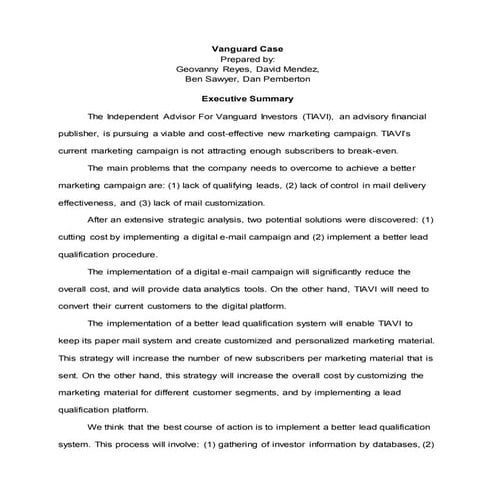 Vanguard Case
Prepared by:
Geovanny Reyes, David Mendez,
Ben Sawyer, Dan Pemberton

Executive Summary

The Independent Advisor For Vanguard Investors (TIAVI), an advisory financial publisher, is pursuing a viable and cost-effective new marketing campaign. TIAVI's current marketing campaign is not attracting enough subscribers to break-even.

The main problems that the company needs to overcome to achieve a better marketing campaign are: (1) lack of qualifying leads, (2) lack of control in mail delivery effectiveness, and (3) lack of mail customization.

After an extensive strategic analysis, two potential solutions were discovered: (1) cutting cost by implementing a digital e-mail campaign and (2) implement a better lead qualification procedure.

The implementation of a digital e-mail campaign will significantly reduce the overall cost, and will provide data analytics tools. On the other hand, TIAVI will need to convert their current customers to the digital platform.

The implementation of a better lead qualification system will enable TIAVI to keep its paper mail system and create customized and personalized marketing material. This strategy will increase the number of new subscribers per marketing material that is sent. On the other hand, this strategy will increase the overall cost by customizing the marketing material for different customer segments, and by implementing a lead qualification platform.

We think that the best course of action is to implement a better lead qualification system. This process will involve: (1) gathering of investor information by databases, (2)